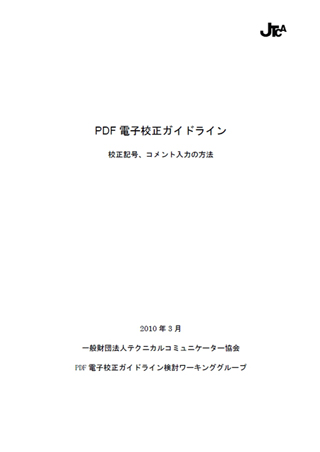 JTCA

PDF 電子校正ガイドライン

校正記号、コメント入力の方法

2010 年 3 月

一般財団法人テクニカルコミュニケーター協会

PDF 電子校正ガイドライン検討ワーキンググループ